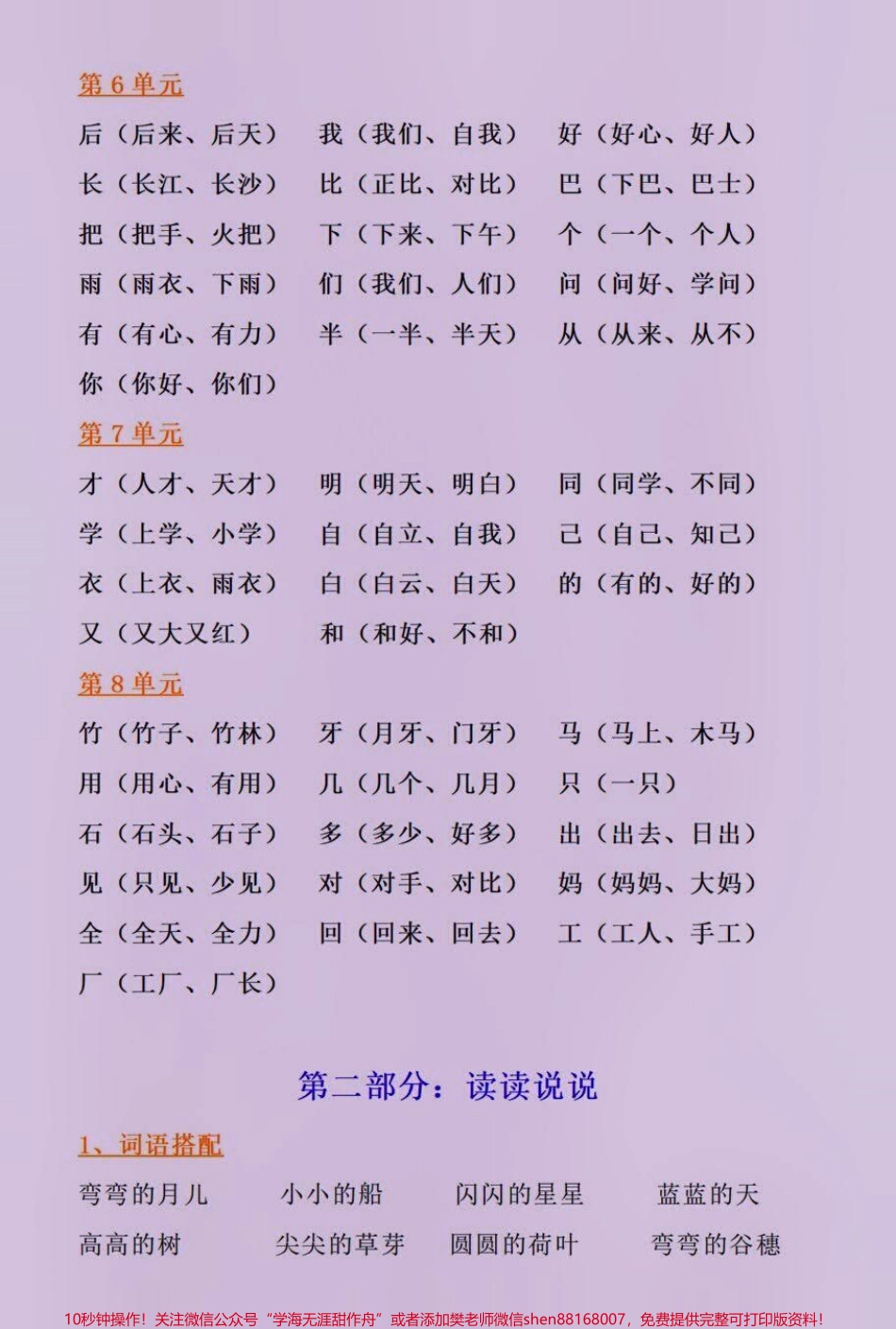 第 6 单元

后（后来、后天） 我（我们、自我） 好（好心、好人）

长（长江、长沙） 比（正比、对比） 巴（下巴、巴士）

把（把手、火把） 下（下来、下午） 个（一个、个人）

雨（雨衣、下雨） 们（我们、人们） 问（问好、学问）

有（有心、有力） 半（一半、半天） 从（从来、从不）

你（你好、你们）

第 7 单元

才（人才、天才） 明（明天、明白） 同（同学、不同）

学（上学、小学） 自（自立、自我） 己（自己、知己）

衣（上衣、雨衣） 白（白云、白天） 的（有的、好的）

又（又大又红） 和（和好、不和）

第 8 单元

竹（竹子、竹林） 牙（月牙、门牙） 马（马上、木马）

用（用心、有用） 几（几个、几月） 只（一只）

石（石头、石子） 多（多少、好多） 出（出去、日出）

见（只见、少见） 对（对手、对比） 妈（妈妈、大妈）

全（全天、全力） 回（回来、回去） 工（工人、手工）

厂（工厂、厂长）

第二部分：读读说说

1、词语搭配

弯弯的月儿 小小的船 闪闪的星星 蓝蓝的天

高高的树 尖尖的草芽 圆圆的荷叶 弯弯的谷穗

10秒钟操作！关注微信公众号“学海无涯甜作舟”或者添加樊老师微信shen88168007，免费提供完整可打印版资料！